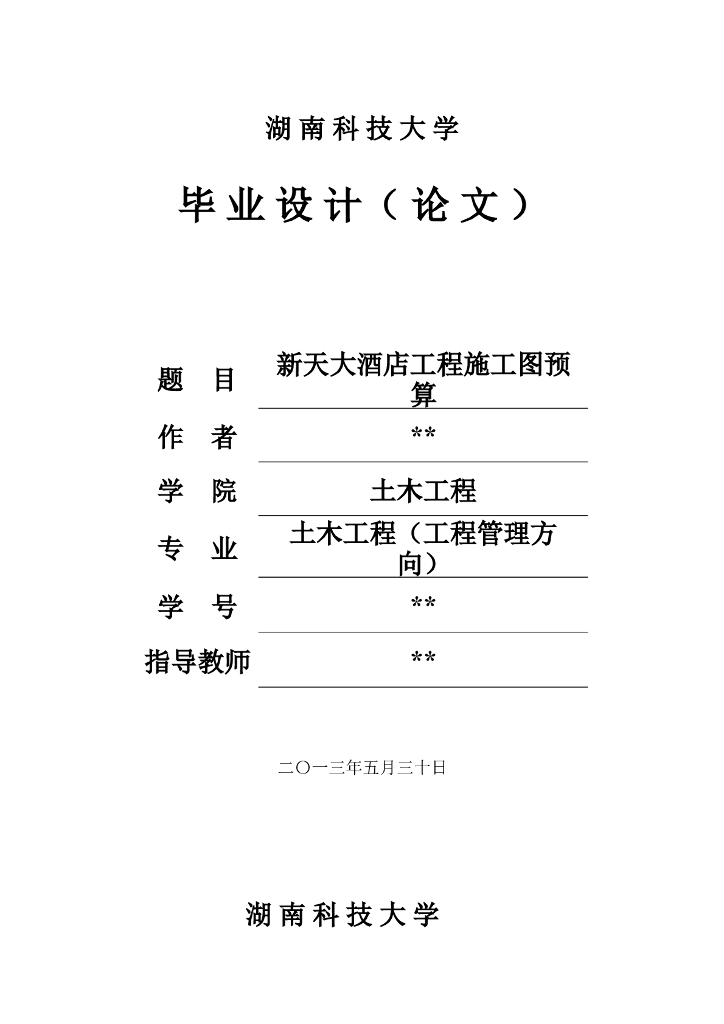 湖南科技大学

毕业设计（论文）

| 题　目 | 新天大酒店工程施工图预算 |
|---|---|
| 作　者 | ** |
| 学　院 | 土木工程 |
| 专　业 | 土木工程（工程管理方向） |
| 学　号 | ** |
| 指导教师 | ** |

二〇一三年五月三十日

湖南科技大学